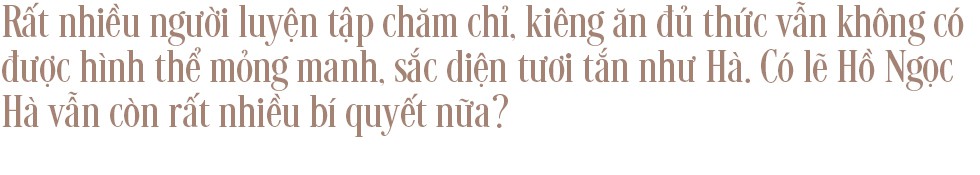 Rất nhiều người luyện tập chăm chỉ, kiêng ăn đủ thức vẫn không có được hình thể mỏng manh, sắc diện tươi tắn như Hà. Có lẽ Hồ Ngọc Hà vẫn còn rất nhiều bí quyết nữa?